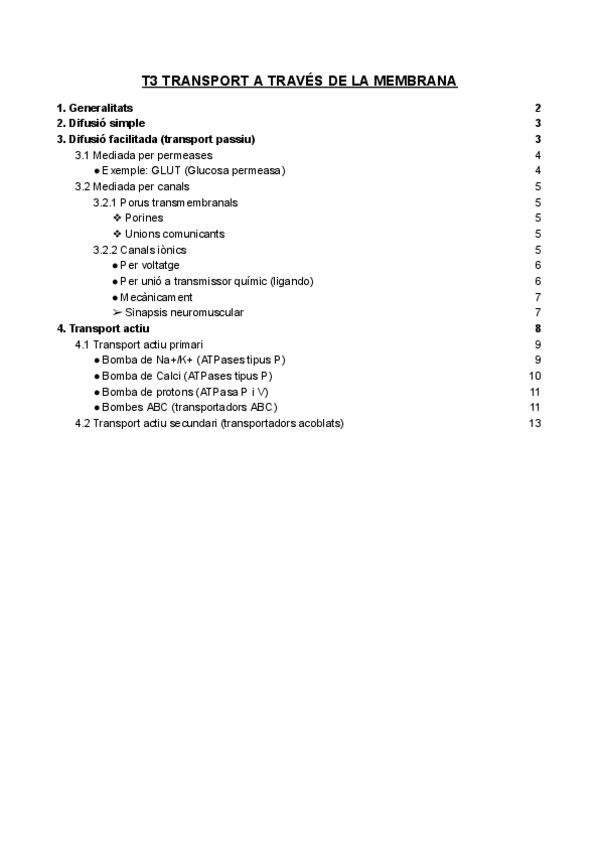 T3 TRANSPORT A TRAVÉS DE LA MEMBRANA

1. Generalitats 2
2. Difusió simple 3
3. Difusió facilitada (transport passiu) 3
3.1 Mediada per permeases 4
● Exemple: GLUT (Glucosa permeasa) 4
3.2 Mediada per canals 5
3.2.1 Porus transmembranals 5
❖ Porines 5
❖ Unions comunicants 5
3.2.2 Canals iònics 5
● Per voltatge 6
● Per unió a transmissor químic (ligando) 6
● Mecànicament 7
➢ Sinapsis neuromuscular 7
4. Transport actiu 8
4.1 Transport actiu primari 9
● Bomba de Na+/K+ (ATPases tipus P) 9
● Bomba de Calci (ATPases tipus P) 10
● Bomba de protons (ATPasa P i V) 11
● Bombes ABC (transportadors ABC) 11
4.2 Transport actiu secundari (transportadors acoblats) 13